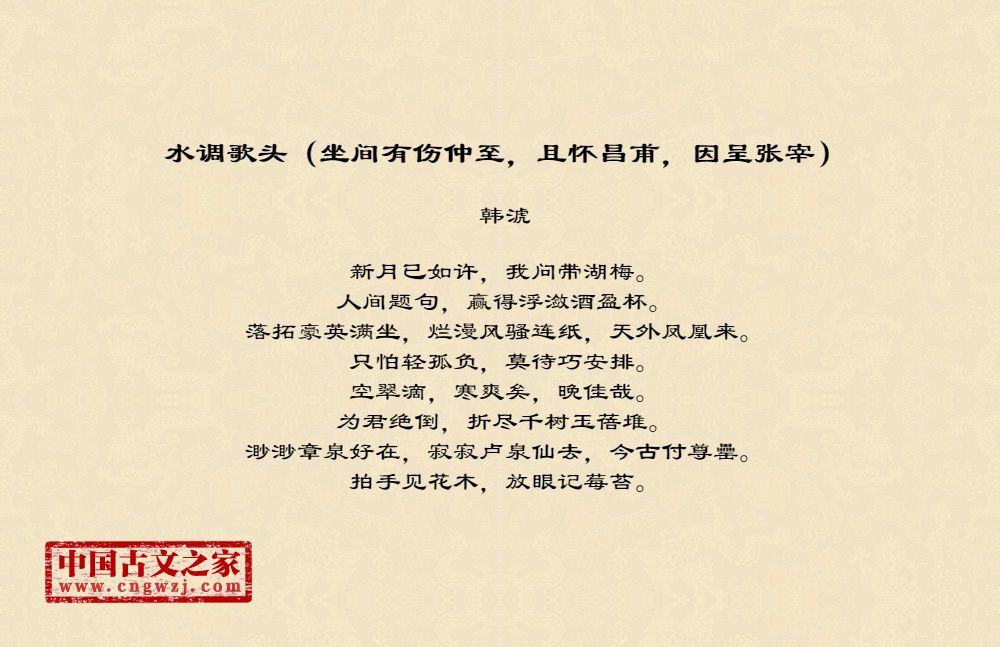 水调歌头（坐间有伤仲至，且怀昌甫，因呈张宰）

韩淲

新月已如许，我问带湖梅。
人间题句，赢得浮潋酒盈杯。
落拓豪英满坐，烂漫风骚连纸，天外凤凰来。
只怕轻孤负，莫待巧安排。
空翠滴，寒爽矣，晚佳哉。
为君绝倒，折尽千树玉蓓堆。
渺渺章泉好在，寂寂卢泉仙去，今古付尊罍。
拍手见花木，放眼记莓苔。

中国古文之家
www.cngwzj.com